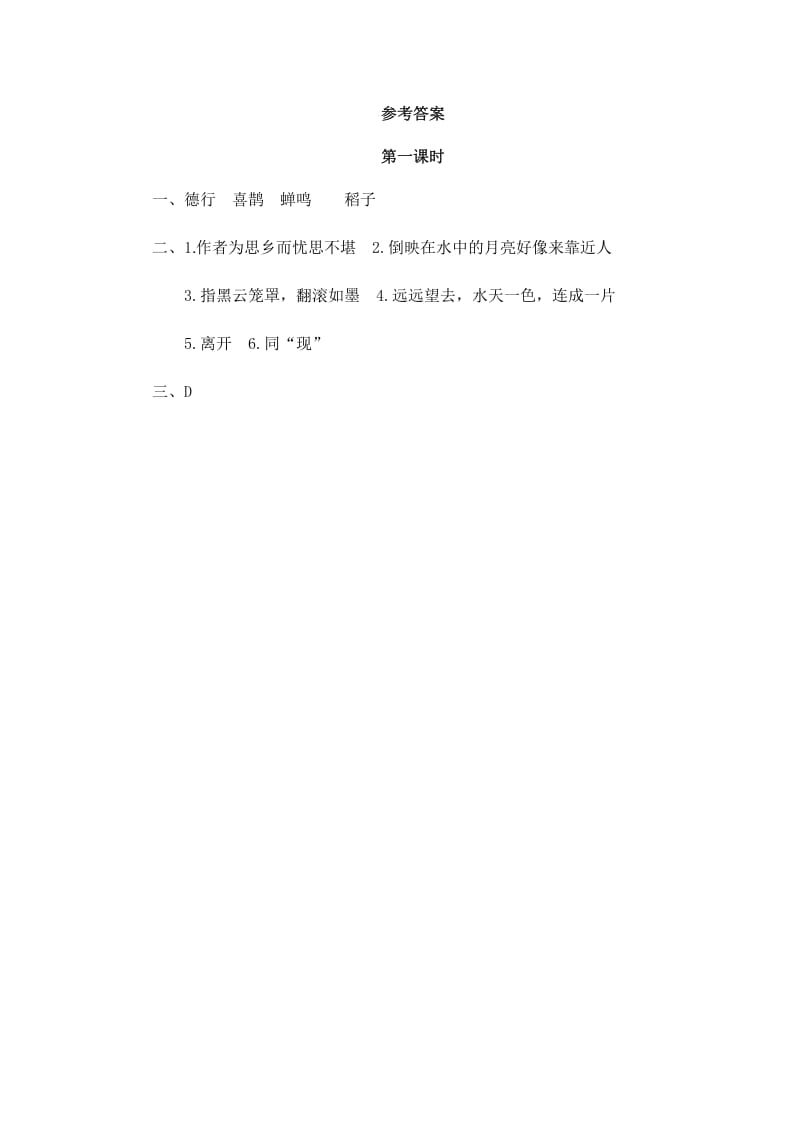 参考答案

第一课时

一、德行　喜鹊　蝉鸣　　稻子

二、1.作者为思乡而忧思不堪　2.倒映在水中的月亮好像来靠近人

3.指黑云笼罩，翻滚如墨　4.远远望去，水天一色，连成一片

5.离开　6.同“现”

三、D